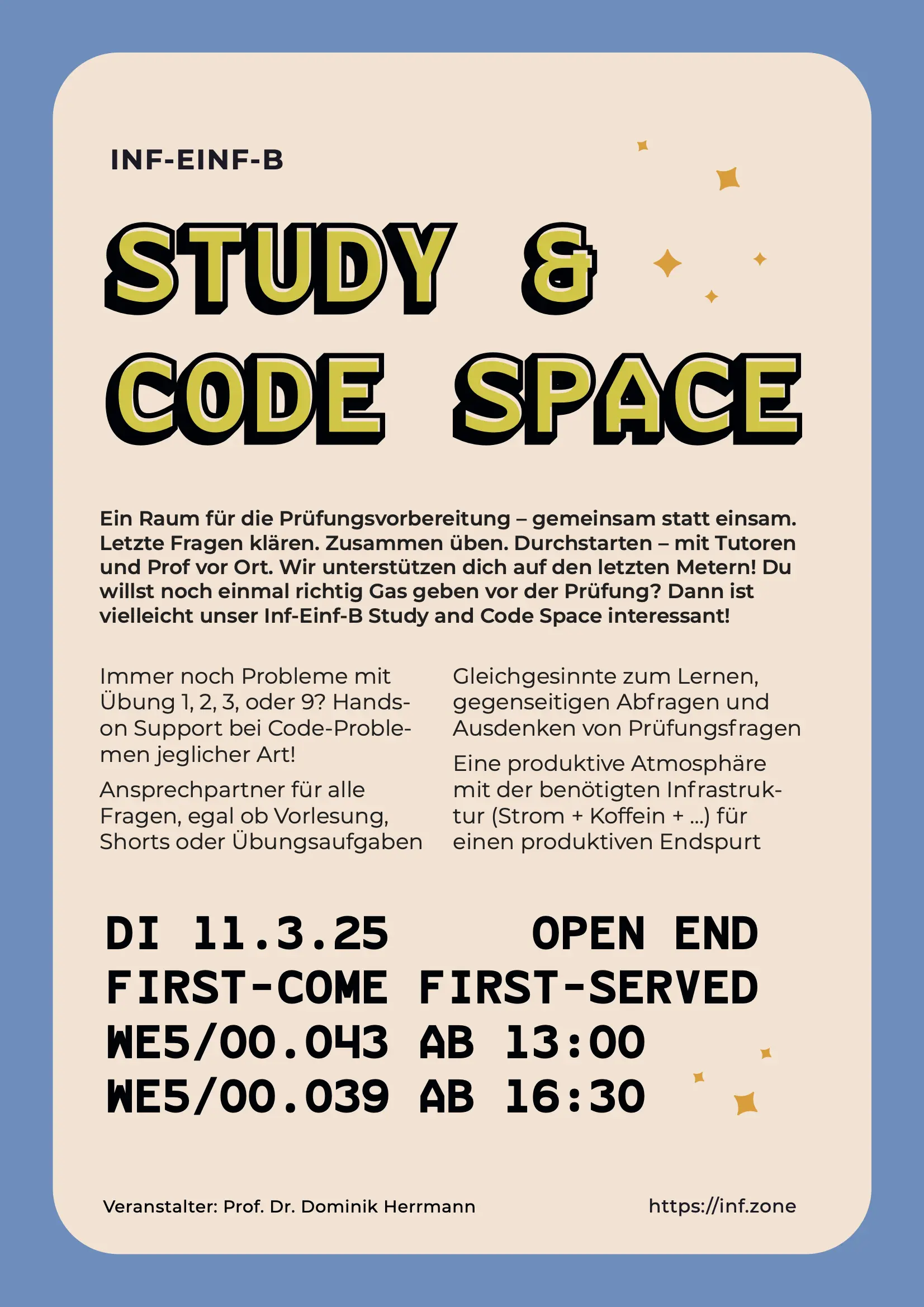 INF-EINF-B

STUDY &
CODE SPACE

Ein Raum für die Prüfungsvorbereitung – gemeinsam statt einsam. Letzte Fragen klären. Zusammen üben. Durchstarten – mit Tutoren und Prof vor Ort. Wir unterstützen dich auf den letzten Metern! Du willst noch einmal richtig Gas geben vor der Prüfung? Dann ist vielleicht unser Inf-Einf-B Study and Code Space interessant!

Immer noch Probleme mit Übung 1, 2, 3, oder 9? Hands-on Support bei Code-Problemen jeglicher Art!

Ansprechpartner für alle Fragen, egal ob Vorlesung, Shorts oder Übungsaufgaben

Gleichgesinnte zum Lernen, gegenseitigen Abfragen und Ausdenken von Prüfungsfragen

Eine produktive Atmosphäre mit der benötigten Infrastruktur (Strom + Koffein + ...) für einen produktiven Endspurt

DI 11.3.25 OPEN END
FIRST-COME FIRST-SERVED
WE5/00.043 AB 13:00
WE5/00.039 AB 16:30

Veranstalter: Prof. Dr. Dominik Herrmann https://inf.zone